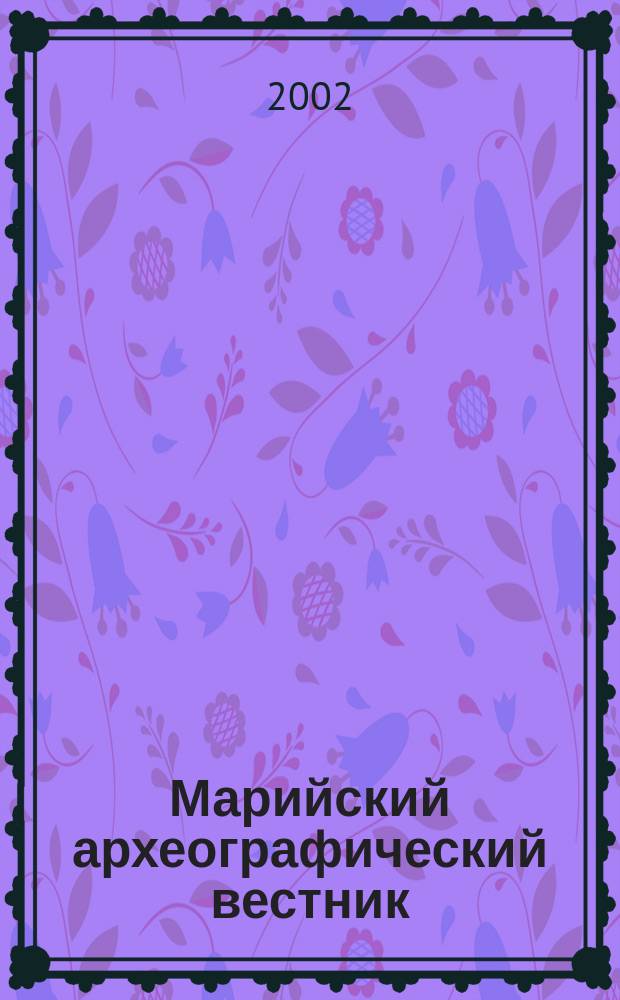 2002

Марийский археографический вестник